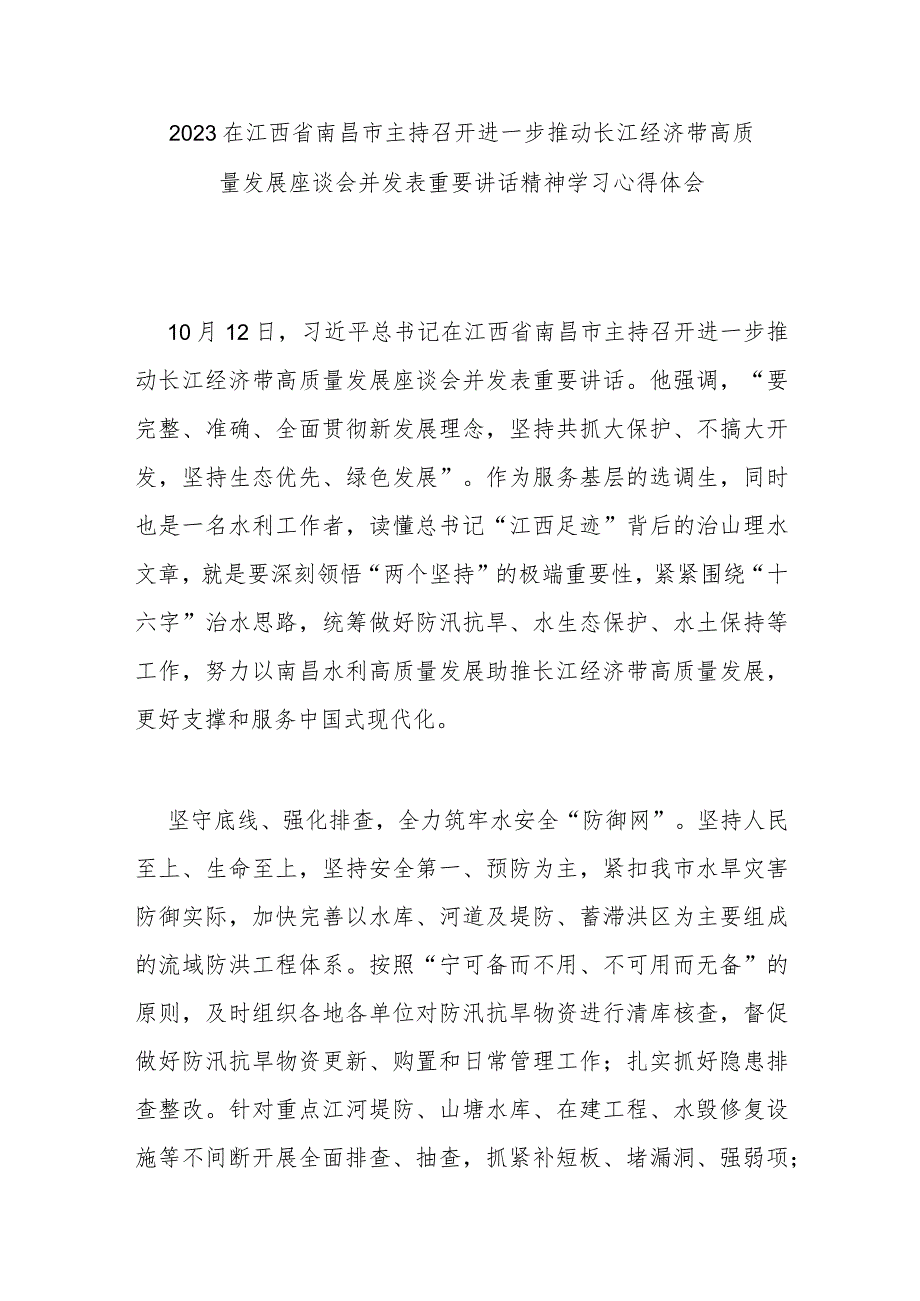 2023在江西省南昌市主持召开进一步推动长江经济带高质量发展座谈会并发表重要讲话精神学习心得体会

10月12日，习近平总书记在江西省南昌市主持召开进一步推动长江经济带高质量发展座谈会并发表重要讲话。他强调，“要完整、准确、全面贯彻新发展理念，坚持共抓大保护、不搞大开发，坚持生态优先、绿色发展”。作为服务基层的选调生，同时也是一名水利工作者，读懂总书记“江西足迹”背后的治山理水文章，就是要深刻领悟“两个坚持”的极端重要性，紧紧围绕“十六字”治水思路，统筹做好防汛抗旱、水生态保护、水土保持等工作，努力以南昌水利高质量发展助推长江经济带高质量发展，更好支撑和服务中国式现代化。

坚守底线、强化排查，全力筑牢水安全“防御网”。坚持人民至上、生命至上，坚持安全第一、预防为主，紧扣我市水旱灾害防御实际，加快完善以水库、河道及堤防、蓄滞洪区为主要组成的流域防洪工程体系。按照“宁可备而不用、不可用而无备”的原则，及时组织各地各单位对防汛抗旱物资进行清库核查，督促做好防汛抗旱物资更新、购置和日常管理工作；扎实抓好隐患排查整改。针对重点江河堤防、山塘水库、在建工程、水毁修复设施等不间断开展全面排查、抽查，抓紧补短板、堵漏洞、强弱项；